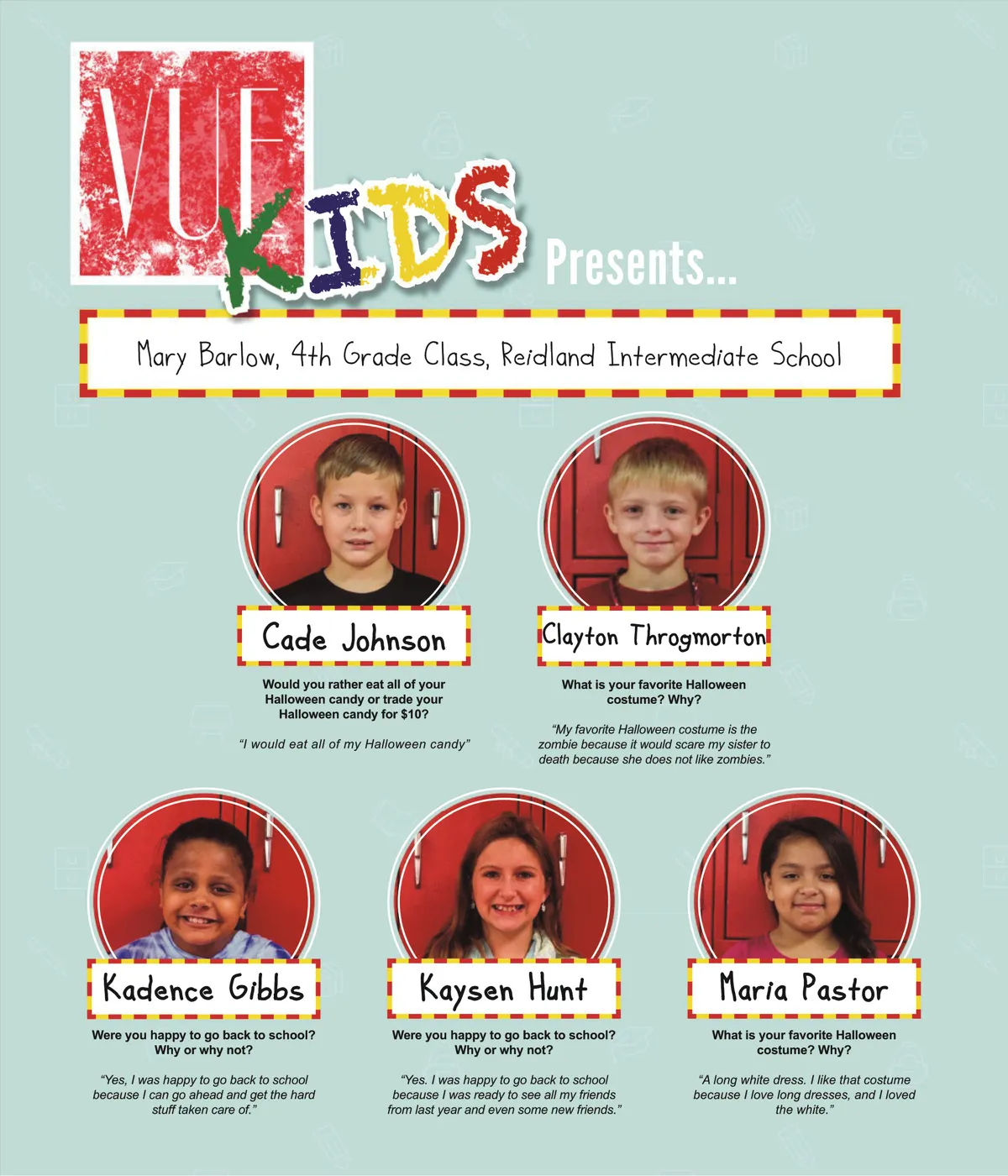 VUE KIDS Presents...

Mary Barlow, 4th Grade Class, Reidland Intermediate School

Cade Johnson

Would you rather eat all of your Halloween candy or trade your Halloween candy for $10?

"I would eat all of my Halloween candy"

Clayton Throgmorton

What is your favorite Halloween costume? Why?

"My favorite Halloween costume is the zombie because it would scare my sister to death because she does not like zombies."

Kadence Gibbs

Were you happy to go back to school? Why or why not?

"Yes, I was happy to go back to school because I can go ahead and get the hard stuff taken care of."

Kaysen Hunt

Were you happy to go back to school? Why or why not?

"Yes. I was happy to go back to school because I was ready to see all my friends from last year and even some new friends."

Maria Pastor

What is your favorite Halloween costume? Why?

"A long white dress. I like that costume because I love long dresses, and I loved the white."